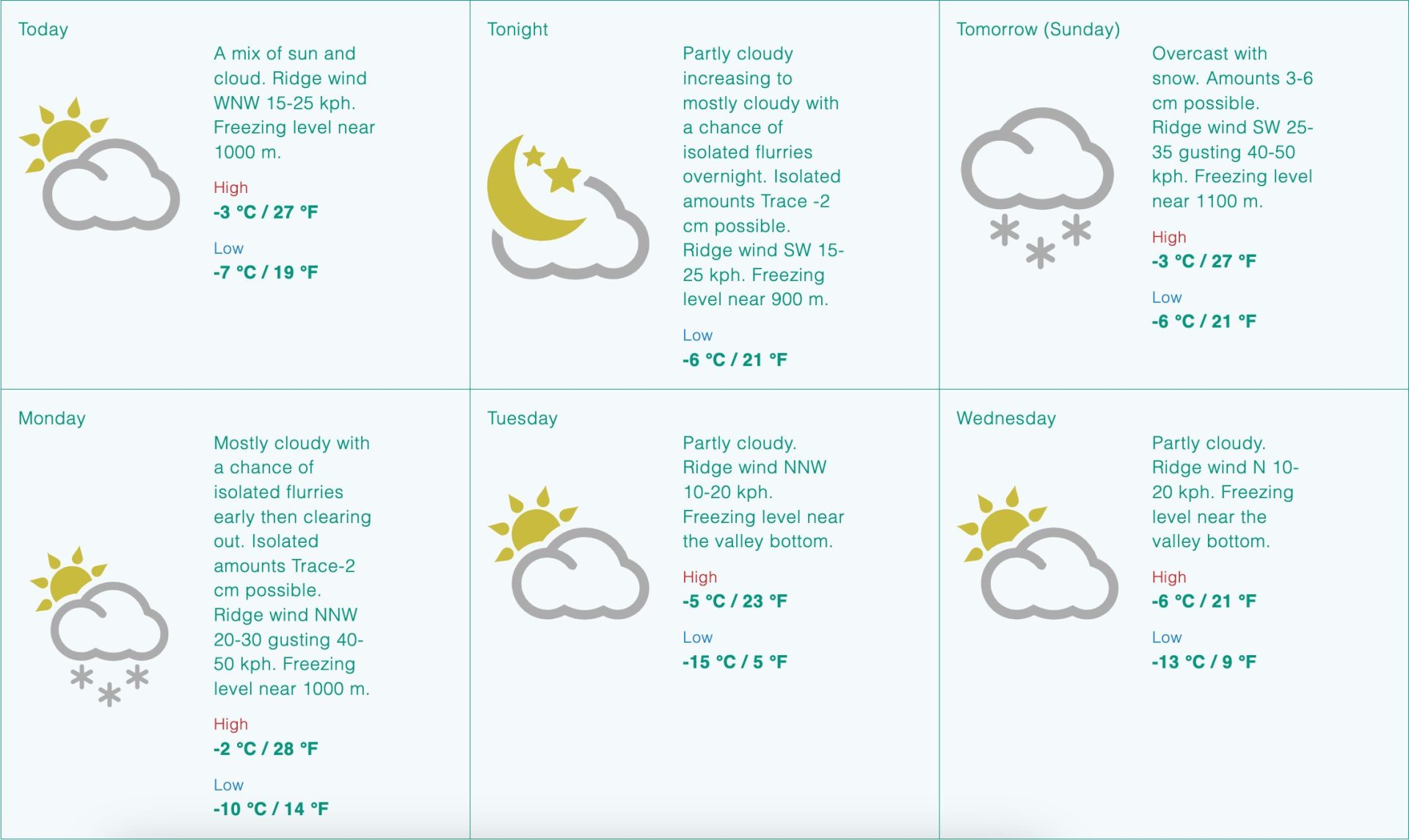 Today

A mix of sun and cloud. Ridge wind WNW 15-25 kph. Freezing level near 1000 m.

High
-3 °C / 27 °F

Low
-7 °C / 19 °F

Tonight

Partly cloudy increasing to mostly cloudy with a chance of isolated flurries overnight. Isolated amounts Trace -2 cm possible. Ridge wind SW 15-25 kph. Freezing level near 900 m.

Low
-6 °C / 21 °F

Tomorrow (Sunday)

Overcast with snow. Amounts 3-6 cm possible. Ridge wind SW 25-35 gusting 40-50 kph. Freezing level near 1100 m.

High
-3 °C / 27 °F

Low
-6 °C / 21 °F

Monday

Mostly cloudy with a chance of isolated flurries early then clearing out. Isolated amounts Trace-2 cm possible. Ridge wind NNW 20-30 gusting 40-50 kph. Freezing level near 1000 m.

High
-2 °C / 28 °F

Low
-10 °C / 14 °F

Tuesday

Partly cloudy. Ridge wind NNW 10-20 kph. Freezing level near the valley bottom.

High
-5 °C / 23 °F

Low
-15 °C / 5 °F

Wednesday

Partly cloudy. Ridge wind N 10-20 kph. Freezing level near the valley bottom.

High
-6 °C / 21 °F

Low
-13 °C / 9 °F